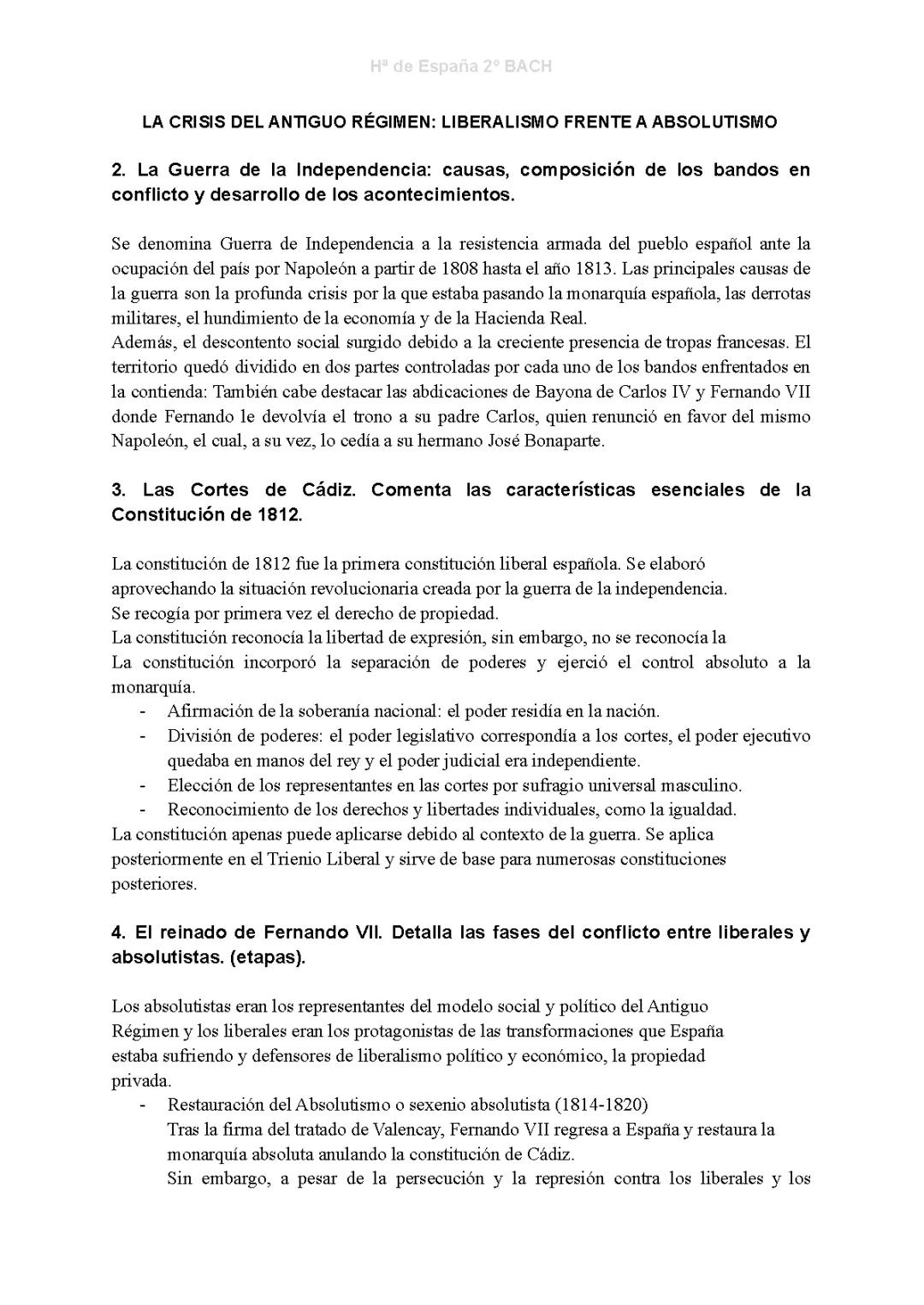 Hª de España 2º BACH

LA CRISIS DEL ANTIGUO RÉGIMEN: LIBERALISMO FRENTE A ABSOLUTISMO

2. La Guerra de la Independencia: causas, composición de los bandos en conflicto y desarrollo de los acontecimientos.

Se denomina Guerra de Independencia a la resistencia armada del pueblo español ante la ocupación del país por Napoleón a partir de 1808 hasta el año 1813. Las principales causas de la guerra son la profunda crisis por la que estaba pasando la monarquía española, las derrotas militares, el hundimiento de la economía y de la Hacienda Real.
Además, el descontento social surgido debido a la creciente presencia de tropas francesas. El territorio quedó dividido en dos partes controladas por cada uno de los bandos enfrentados en la contienda: También cabe destacar las abdicaciones de Bayona de Carlos IV y Fernando VII donde Fernando le devolvía el trono a su padre Carlos, quien renunció en favor del mismo Napoleón, el cual, a su vez, lo cedía a su hermano José Bonaparte.

3. Las Cortes de Cádiz. Comenta las características esenciales de la Constitución de 1812.

La constitución de 1812 fue la primera constitución liberal española. Se elaboró aprovechando la situación revolucionaria creada por la guerra de la independencia.
Se recogía por primera vez el derecho de propiedad.
La constitución reconocía la libertad de expresión, sin embargo, no se reconocía la
La constitución incorporó la separación de poderes y ejerció el control absoluto a la monarquía.
- Afirmación de la soberanía nacional: el poder residía en la nación.
- División de poderes: el poder legislativo correspondía a los cortes, el poder ejecutivo quedaba en manos del rey y el poder judicial era independiente.
- Elección de los representantes en las cortes por sufragio universal masculino.
- Reconocimiento de los derechos y libertades individuales, como la igualdad.
La constitución apenas puede aplicarse debido al contexto de la guerra. Se aplica posteriormente en el Trienio Liberal y sirve de base para numerosas constituciones posteriores.

4. El reinado de Fernando VII. Detalla las fases del conflicto entre liberales y absolutistas. (etapas).

Los absolutistas eran los representantes del modelo social y político del Antiguo Régimen y los liberales eran los protagonistas de las transformaciones que España estaba sufriendo y defensores de liberalismo político y económico, la propiedad privada.
- Restauración del Absolutismo o sexenio absolutista (1814-1820)
Tras la firma del tratado de Valencay, Fernando VII regresa a España y restaura la monarquía absoluta anulando la constitución de Cádiz.
Sin embargo, a pesar de la persecución y la represión contra los liberales y los